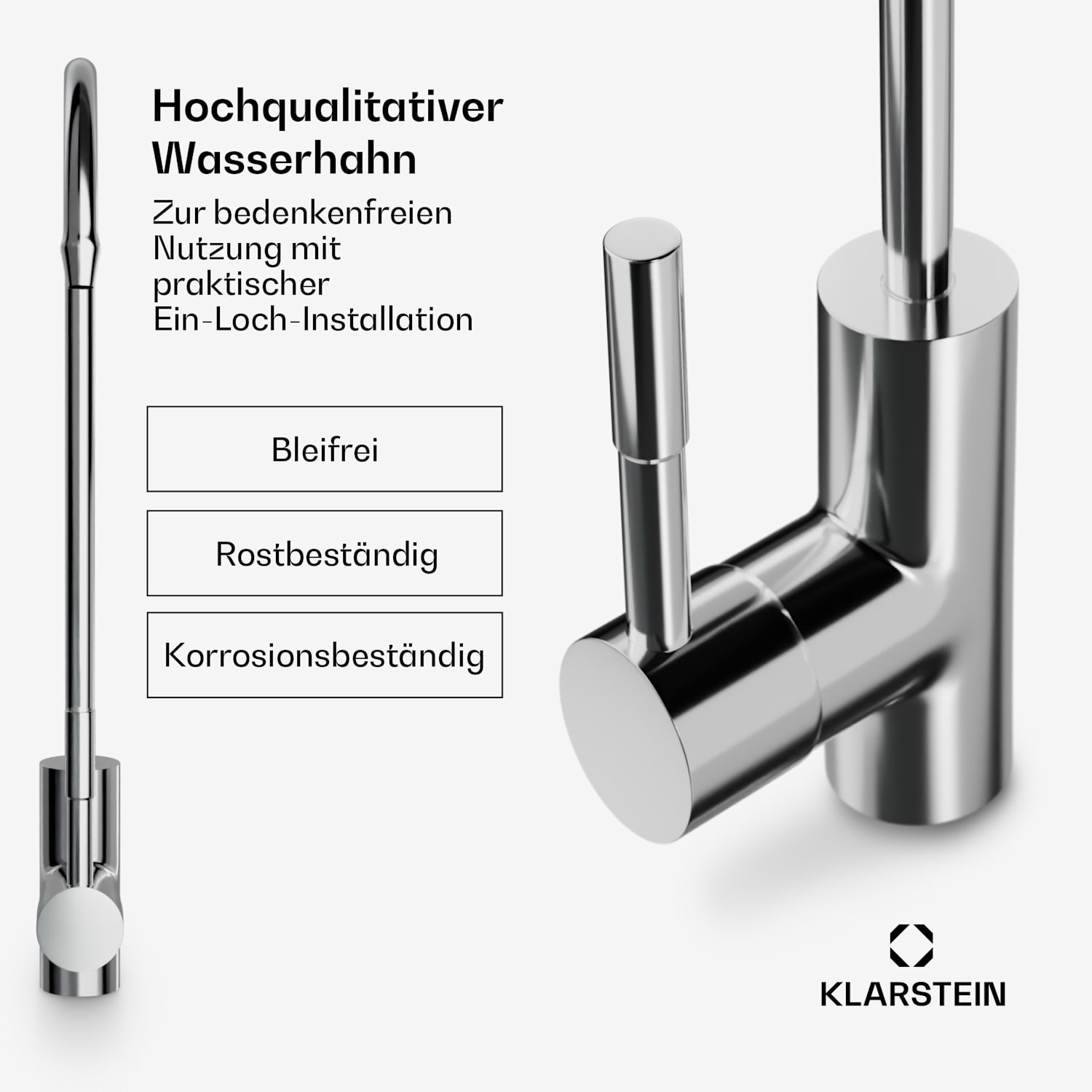 Hochqualitativer Wasserhahn

Zur bedenkenfreien Nutzung mit praktischer Ein-Loch-Installation

Bleifrei

Rostbeständig

Korrosionsbeständig

KLARSTEIN